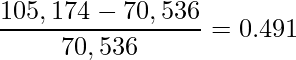 $\frac{105,174 - 70,536}{70,536} = 0.491$